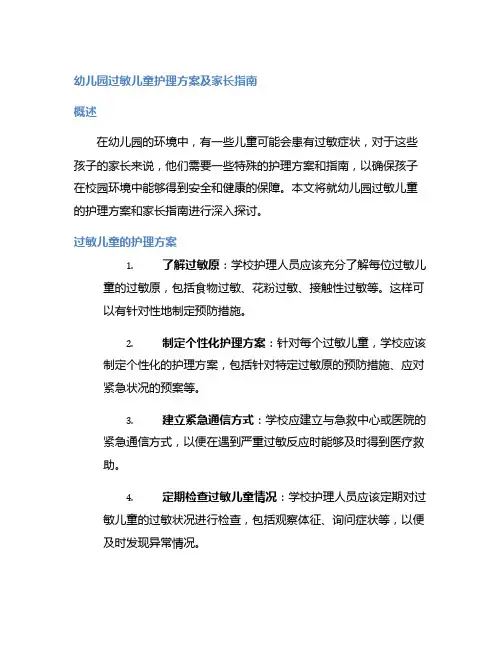 幼儿园过敏儿童护理方案及家长指南

概述

在幼儿园的环境中，有一些儿童可能会患有过敏症状，对于这些孩子的家长来说，他们需要一些特殊的护理方案和指南，以确保孩子在校园环境中能够得到安全和健康的保障。本文将就幼儿园过敏儿童的护理方案和家长指南进行深入探讨。

过敏儿童的护理方案

1. 了解过敏原：学校护理人员应该充分了解每位过敏儿童的过敏原，包括食物过敏、花粉过敏、接触性过敏等。这样可以有针对性地制定预防措施。

2. 制定个性化护理方案：针对每个过敏儿童，学校应该制定个性化的护理方案，包括针对特定过敏原的预防措施、应对紧急状况的预案等。

3. 建立紧急通信方式：学校应建立与急救中心或医院的紧急通信方式，以便在遇到严重过敏反应时能够及时得到医疗救助。

4. 定期检查过敏儿童情况：学校护理人员应该定期对过敏儿童的过敏状况进行检查，包括观察体征、询问症状等，以便及时发现异常情况。